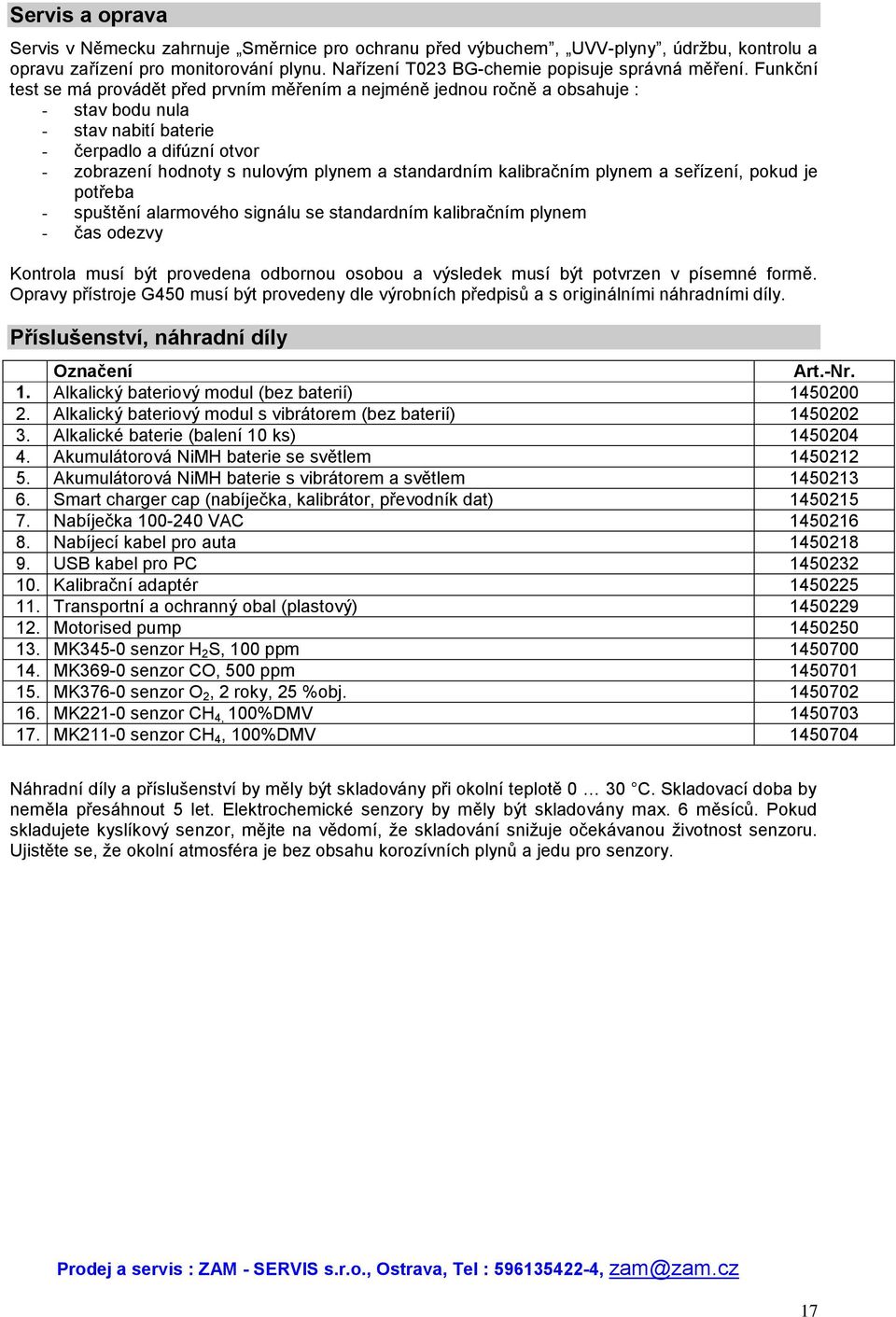 Servis a oprava

Servis v Německu zahrnuje „Směrnice pro ochranu před výbuchem“, „UVV-plyny“, údržbu, kontrolu a opravu zařízení pro monitorování plynu. Nařízení T023 BG-chemie popisuje správná měření. Funkční test se má provádět před prvním měřením a nejméně jednou ročně a obsahuje :
- stav bodu nula
- stav nabití baterie
- čerpadlo a difúzní otvor
- zobrazení hodnoty s nulovým plynem a standardním kalibračním plynem a seřízení, pokud je potřeba
- spuštění alarmového signálu se standardním kalibračním plynem
- čas odezvy

Kontrola musí být provedena odbornou osobou a výsledek musí být potvrzen v písemné formě. Opravy přístroje G450 musí být provedeny dle výrobních předpisů a s originálními náhradními díly.

Příslušenství, náhradní díly

| | Označení | Art.-Nr. |
|---|---|---|
| 1. | Alkalický bateriový modul (bez baterií) | 1450200 |
| 2. | Alkalický bateriový modul s vibrátorem (bez baterií) | 1450202 |
| 3. | Alkalické baterie (balení 10 ks) | 1450204 |
| 4. | Akumulátorová NiMH baterie se světlem | 1450212 |
| 5. | Akumulátorová NiMH baterie s vibrátorem a světlem | 1450213 |
| 6. | Smart charger cap (nabíječka, kalibrátor, převodník dat) | 1450215 |
| 7. | Nabíječka 100-240 VAC | 1450216 |
| 8. | Nabíjecí kabel pro auta | 1450218 |
| 9. | USB kabel pro PC | 1450232 |
| 10. | Kalibrační adaptér | 1450225 |
| 11. | Transportní a ochranný obal (plastový) | 1450229 |
| 12. | Motorised pump | 1450250 |
| 13. | MK345-0 senzor $H_2S$, 100 ppm | 1450700 |
| 14. | MK369-0 senzor CO, 500 ppm | 1450701 |
| 15. | MK376-0 senzor $O_2$, 2 roky, 25 %obj. | 1450702 |
| 16. | MK221-0 senzor $CH_4$, 100%DMV | 1450703 |
| 17. | MK211-0 senzor $CH_4$, 100%DMV | 1450704 |

Náhradní díly a příslušenství by měly být skladovány při okolní teplotě 0 … 30 °C. Skladovací doba by neměla přesáhnout 5 let. Elektrochemické senzory by měly být skladovány max. 6 měsíců. Pokud skladujete kyslíkový senzor, mějte na vědomí, že skladování snižuje očekávanou životnost senzoru. Ujistěte se, že okolní atmosféra je bez obsahu korozívních plynů a jedu pro senzory.

Prodej a servis : ZAM - SERVIS s.r.o., Ostrava, Tel : 596135422-4, zam@zam.cz

17